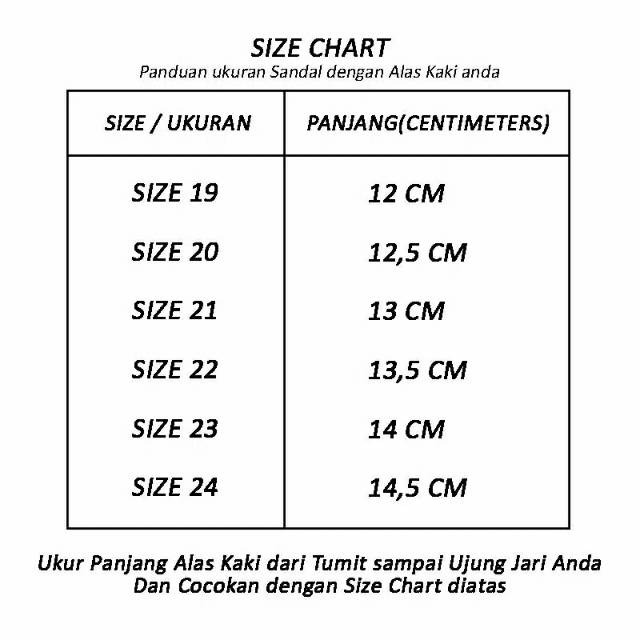 SIZE CHART
Panduan ukuran Sandal dengan Alas Kaki anda

| SIZE / UKURAN | PANJANG(CENTIMETERS) |
|---|---|
| SIZE 19 | 12 CM |
| SIZE 20 | 12,5 CM |
| SIZE 21 | 13 CM |
| SIZE 22 | 13,5 CM |
| SIZE 23 | 14 CM |
| SIZE 24 | 14,5 CM |

Ukur Panjang Alas Kaki dari Tumit sampai Ujung Jari Anda
Dan Cocokan dengan Size Chart diatas